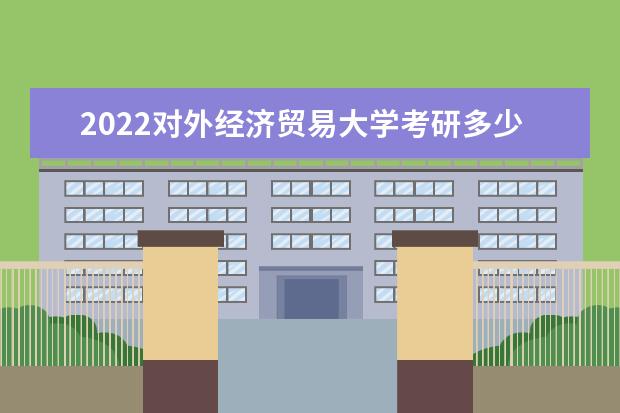 2022对外经济贸易大学考研多少